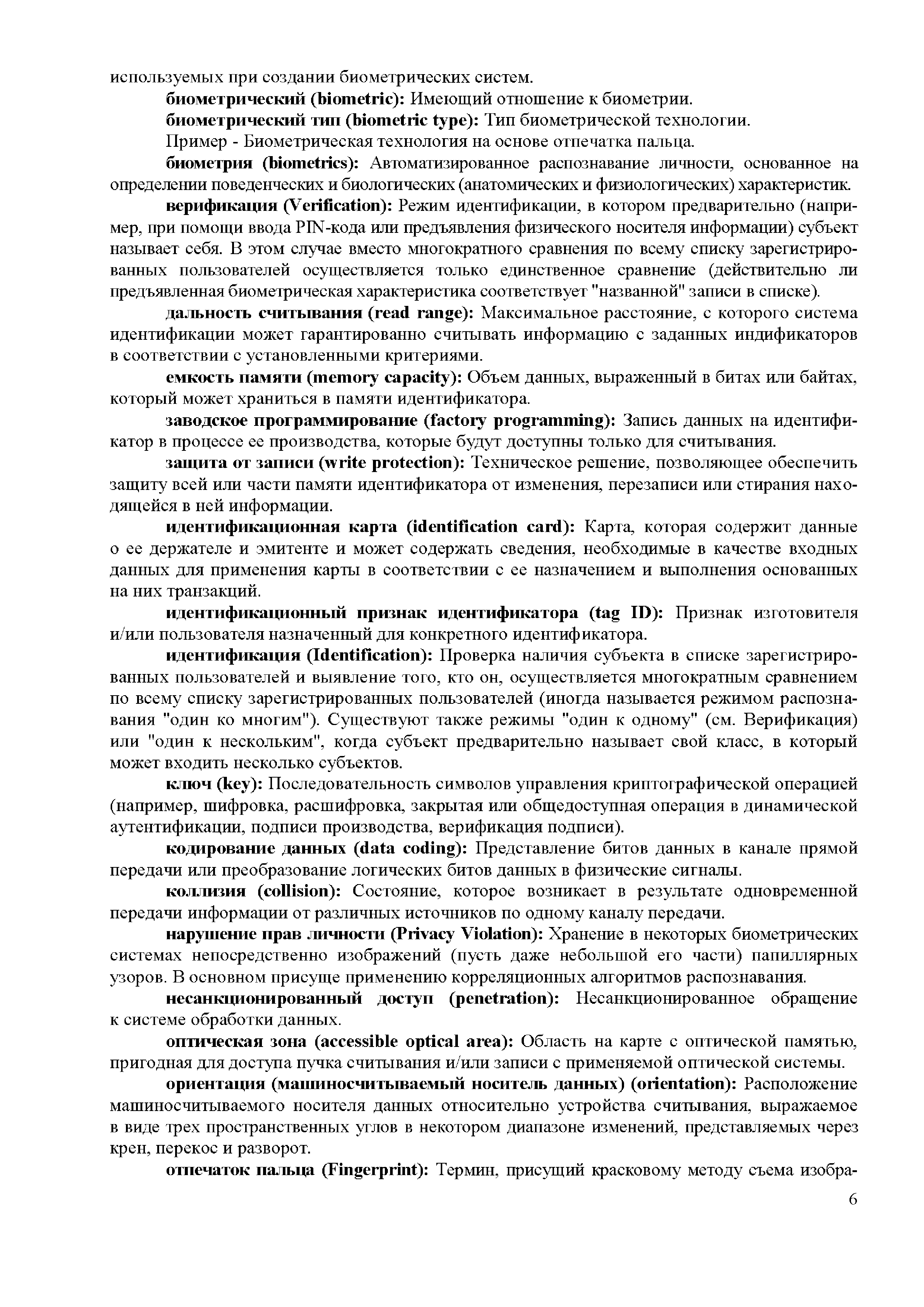 используемых при создании биометрических систем.

биометрический (biometric): Имеющий отношение к биометрии.

биометрический тип (biometric type): Тип биометрической технологии.

Пример - Биометрическая технология на основе отпечатка пальца.

биометрия (biometrics): Автоматизированное распознавание личности, основанное на определении поведенческих и биологических (анатомических и физиологических) характеристик.

верификация (Verification): Режим идентификации, в котором предварительно (например, при помощи ввода PIN-кода или предъявления физического носителя информации) субъект называет себя. В этом случае вместо многократного сравнения по всему списку зарегистрированных пользователей осуществляется только единственное сравнение (действительно ли предъявленная биометрическая характеристика соответствует "названной" записи в списке).

дальность считывания (read range): Максимальное расстояние, с которого система идентификации может гарантированно считывать информацию с заданных индификаторов в соответствии с установленными критериями.

емкость памяти (memory capacity): Объем данных, выраженный в битах или байтах, который может храниться в памяти идентификатора.

заводское программирование (factory programming): Запись данных на идентификатор в процессе ее производства, которые будут доступны только для считывания.

защита от записи (write protection): Техническое решение, позволяющее обеспечить защиту всей или части памяти идентификатора от изменения, перезаписи или стирания находящейся в ней информации.

идентификационная карта (identification card): Карта, которая содержит данные о ее держателе и эмитенте и может содержать сведения, необходимые в качестве входных данных для применения карты в соответствии с ее назначением и выполнения основанных на них транзакций.

идентификационный признак идентификатора (tag ID): Признак изготовителя и/или пользователя назначенный для конкретного идентификатора.

идентификация (Identification): Проверка наличия субъекта в списке зарегистрированных пользователей и выявление того, кто он, осуществляется многократным сравнением по всему списку зарегистрированных пользователей (иногда называется режимом распознавания "один ко многим"). Существуют также режимы "один к одному" (см. Верификация) или "один к нескольким", когда субъект предварительно называет свой класс, в который может входить несколько субъектов.

ключ (key): Последовательность символов управления криптографической операцией (например, шифровка, расшифровка, закрытая или общедоступная операция в динамической аутентификации, подписи производства, верификация подписи).

кодирование данных (data coding): Представление битов данных в канале прямой передачи или преобразование логических битов данных в физические сигналы.

коллизия (collision): Состояние, которое возникает в результате одновременной передачи информации от различных источников по одному каналу передачи.

нарушение прав личности (Privacy Violation): Хранение в некоторых биометрических системах непосредственно изображений (пусть даже небольшой его части) папиллярных узоров. В основном присуще применению корреляционных алгоритмов распознавания.

несанкционированный доступ (penetration): Несанкционированное обращение к системе обработки данных.

оптическая зона (accessible optical area): Область на карте с оптической памятью, пригодная для доступа пучка считывания и/или записи с применяемой оптической системы.

ориентация (машиносчитываемый носитель данных) (orientation): Расположение машиносчитываемого носителя данных относительно устройства считывания, выражаемое в виде трех пространственных углов в некотором диапазоне изменений, представляемых через крен, перекос и разворот.

отпечаток пальца (Fingerprint): Термин, присущий красковому методу съема изобра-

6